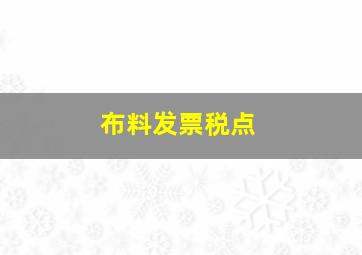 布料发票税点